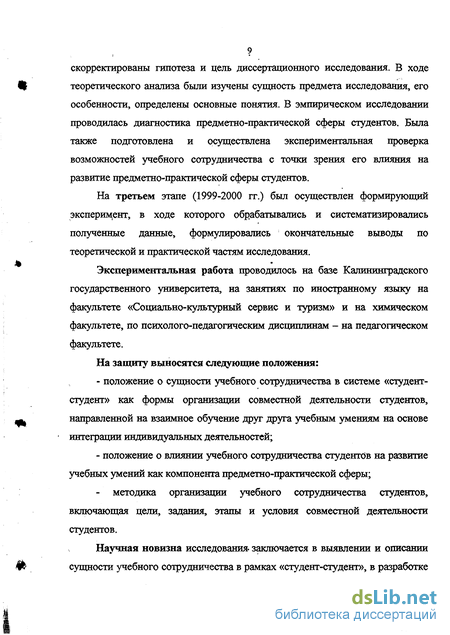 9

скорректированы гипотеза и цель диссертационного исследования. В ходе теоретического анализа были изучены сущность предмета исследования, его особенности, определены основные понятия. В эмпирическом исследовании проводилась диагностика предметно-практической сферы студентов. Была также подготовлена и осуществлена экспериментальная проверка возможностей учебного сотрудничества с точки зрения его влияния на развитие предметно-практической сферы студентов.

На третьем этапе (1999-2000 гг.) был осуществлен формирующий эксперимент, в ходе которого обрабатывались и систематизировались полученные данные, формулировались окончательные выводы по теоретической и практической частям исследования.

Экспериментальная работа проводилось на базе Калининградского государственного университета, на занятиях по иностранному языку на факультете «Социально-культурный сервис и туризм» и на химическом факультете, по психолого-педагогическим дисциплинам – на педагогическом факультете.

На защиту выносятся следующие положения:

- положение о сущности учебного сотрудничества в системе «студент-студент» как формы организации совместной деятельности студентов, направленной на взаимное обучение друг друга учебным умениям на основе интеграции индивидуальных деятельностей;

- положение о влиянии учебного сотрудничества студентов на развитие учебных умений как компонента предметно-практической сферы;

- методика организации учебного сотрудничества студентов, включающая цели, задания, этапы и условия совместной деятельности студентов.

Научная новизна исследования заключается в выявлении и описании сущности учебного сотрудничества в рамках «студент-студент», в разработке

dsLib.net
библиотека диссертаций